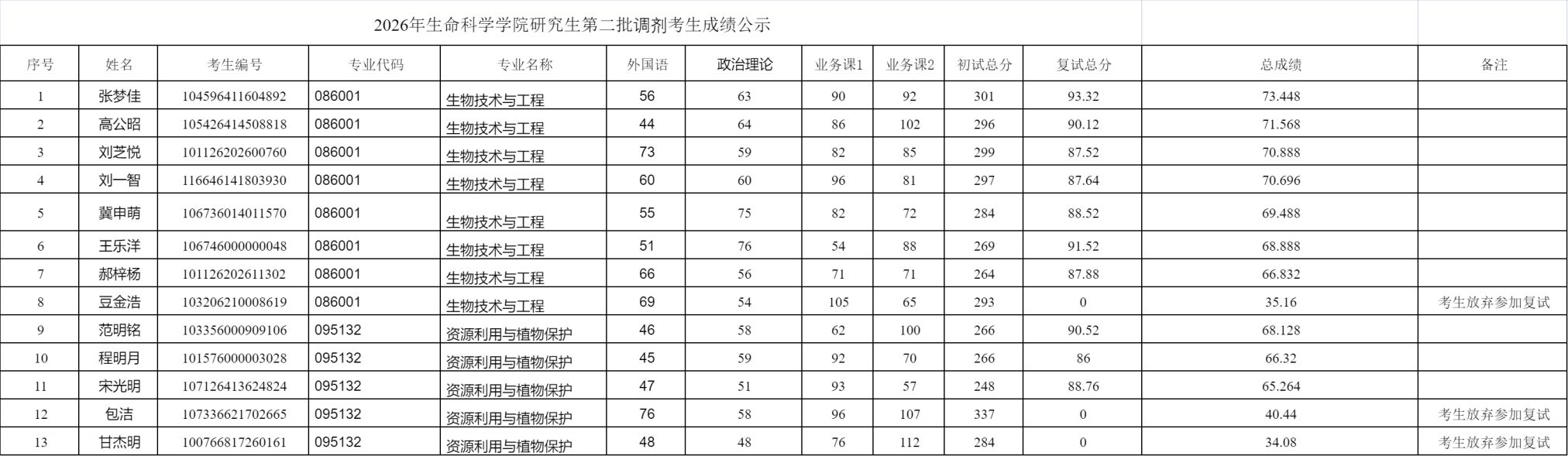 2026年生命科学学院研究生第二批调剂考生成绩公示

| 序号 | 姓名 | 考生编号 | 专业代码 | 专业名称 | 外国语 | 政治理论 | 业务课1 | 业务课2 | 初试总分 | 复试总分 | 总成绩 | 备注 |
|---|---|---|---|---|---|---|---|---|---|---|---|---|
| 1 | 张梦佳 | 104596411604892 | 086001 | 生物技术与工程 | 56 | 63 | 90 | 92 | 301 | 93.32 | 73.448 | |
| 2 | 高公昭 | 105426414508818 | 086001 | 生物技术与工程 | 44 | 64 | 86 | 102 | 296 | 90.12 | 71.568 | |
| 3 | 刘芝悦 | 101126202600760 | 086001 | 生物技术与工程 | 73 | 59 | 82 | 85 | 299 | 87.52 | 70.888 | |
| 4 | 刘一智 | 116646141803930 | 086001 | 生物技术与工程 | 60 | 60 | 96 | 81 | 297 | 87.64 | 70.696 | |
| 5 | 冀申萌 | 106736014011570 | 086001 | 生物技术与工程 | 55 | 75 | 82 | 72 | 284 | 88.52 | 69.488 | |
| 6 | 王乐洋 | 106746000000048 | 086001 | 生物技术与工程 | 51 | 76 | 54 | 88 | 269 | 91.52 | 68.888 | |
| 7 | 郝梓杨 | 101126202611302 | 086001 | 生物技术与工程 | 66 | 56 | 71 | 71 | 264 | 87.88 | 66.832 | |
| 8 | 豆金浩 | 103206210008619 | 086001 | 生物技术与工程 | 69 | 54 | 105 | 65 | 293 | 0 | 35.16 | 考生放弃参加复试 |
| 9 | 范明铭 | 103356000909106 | 095132 | 资源利用与植物保护 | 46 | 58 | 62 | 100 | 266 | 90.52 | 68.128 | |
| 10 | 程明月 | 101576000003028 | 095132 | 资源利用与植物保护 | 45 | 59 | 92 | 70 | 266 | 86 | 66.32 | |
| 11 | 宋光明 | 107126413624824 | 095132 | 资源利用与植物保护 | 47 | 51 | 93 | 57 | 248 | 88.76 | 65.264 | |
| 12 | 包洁 | 107336621702665 | 095132 | 资源利用与植物保护 | 76 | 58 | 96 | 107 | 337 | 0 | 40.44 | 考生放弃参加复试 |
| 13 | 甘杰明 | 100766817260161 | 095132 | 资源利用与植物保护 | 48 | 48 | 76 | 112 | 284 | 0 | 34.08 | 考生放弃参加复试 |